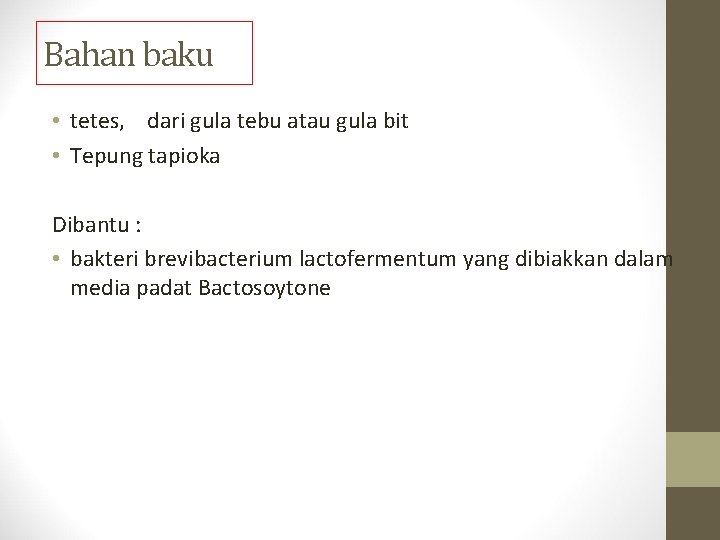 Bahan baku

• tetes, dari gula tebu atau gula bit
• Tepung tapioka

Dibantu :
• bakteri brevibacterium lactofermentum yang dibiakkan dalam media padat Bactosoytone